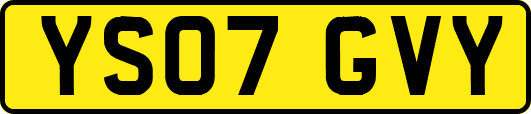 YS07 GVY